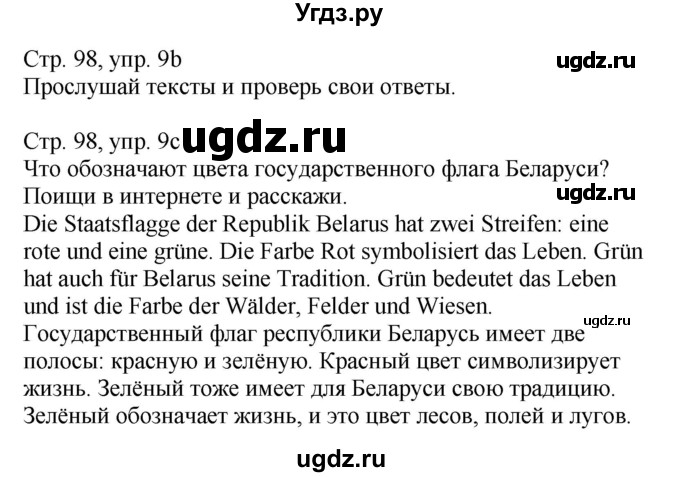 Угдз.ру

Стр. 98, упр. 9b
ugdz.ru
Прослушай тексты и проверь свои ответы.

Стр. 98, упр. 9c ugdz.ru
Что обозначают цвета государственного флага Беларуси? Поищи в интернете и расскажи.
ugdz.ru
Die Staatsflagge der Republik Belarus hat zwei Streifen: eine rote und eine grüne. Die Farbe Rot symbolisiert das Leben. Grün hat auch für Belarus seine Tradition. Grün bedeutet das Leben und ist die Farbe der Wälder, Felder und Wiesen.
ugdz.ru
Государственный флаг республики Беларусь имеет две полосы: красную и зелёную. Красный цвет символизирует жизнь. Зелёный тоже имеет для Беларуси свою традицию. Зелёный обозначает жизнь, и это цвет лесов, полей и лугов.

ugdz.ru